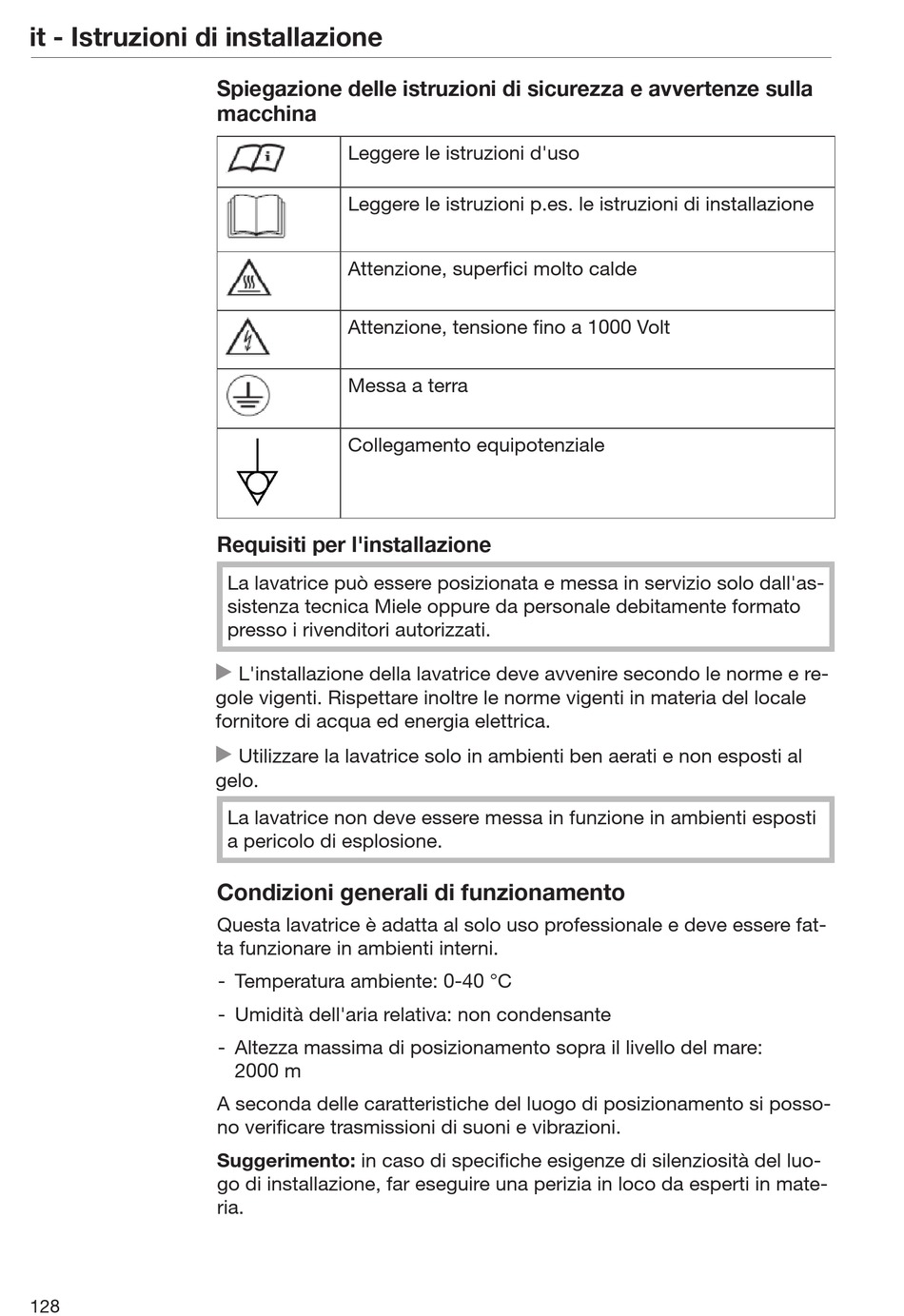 it - Istruzioni di installazione

Spiegazione delle istruzioni di sicurezza e avvertenze sulla macchina

| | |
|---|---|
| | Leggere le istruzioni d'uso |
| | Leggere le istruzioni p.es. le istruzioni di installazione |
| | Attenzione, superfici molto calde |
| | Attenzione, tensione fino a 1000 Volt |
| | Messa a terra |
| | Collegamento equipotenziale |

Requisiti per l'installazione

La lavatrice può essere posizionata e messa in servizio solo dall'assistenza tecnica Miele oppure da personale debitamente formato presso i rivenditori autorizzati.

L'installazione della lavatrice deve avvenire secondo le norme e regole vigenti. Rispettare inoltre le norme vigenti in materia del locale fornitore di acqua ed energia elettrica.

Utilizzare la lavatrice solo in ambienti ben aerati e non esposti al gelo.

La lavatrice non deve essere messa in funzione in ambienti esposti a pericolo di esplosione.

Condizioni generali di funzionamento

Questa lavatrice è adatta al solo uso professionale e deve essere fatta funzionare in ambienti interni.

- Temperatura ambiente: 0-40 °C
- Umidità dell'aria relativa: non condensante
- Altezza massima di posizionamento sopra il livello del mare: 2000 m

A seconda delle caratteristiche del luogo di posizionamento si possono verificare trasmissioni di suoni e vibrazioni.

Suggerimento: in caso di specifiche esigenze di silenziosità del luogo di installazione, far eseguire una perizia in loco da esperti in materia.

128